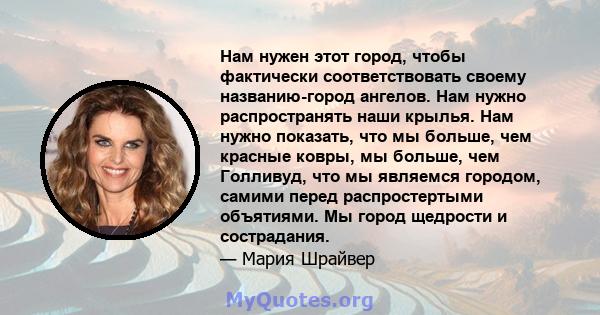 Нам нужен этот город, чтобы фактически соответствовать своему названию-город ангелов. Нам нужно распространять наши крылья. Нам нужно показать, что мы больше, чем красные ковры, мы больше, чем Голливуд, что мы являемся городом, самими перед распростертыми объятиями. Мы город щедрости и сострадания.

— Мария Шрайвер

MyQuotes.org